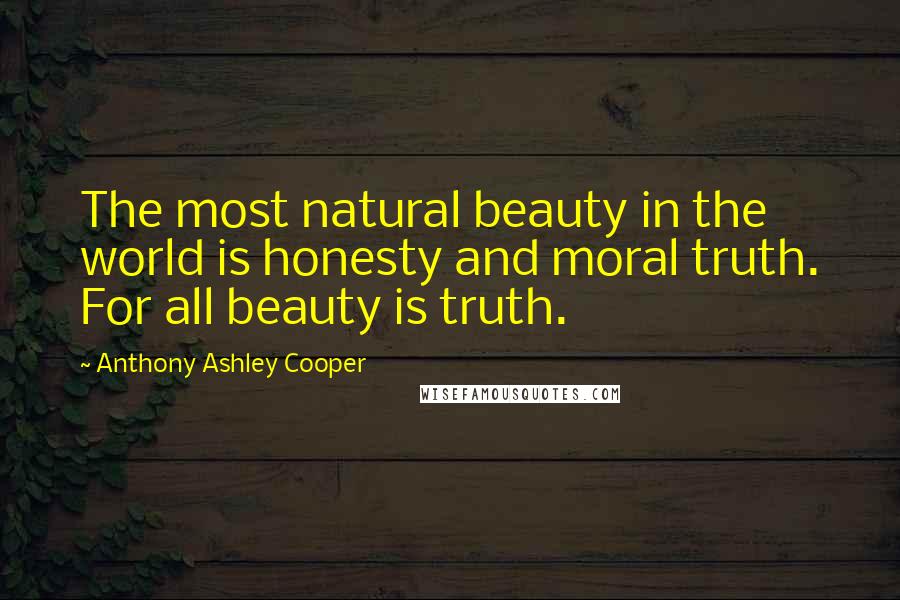 The most natural beauty in the world is honesty and moral truth. For all beauty is truth.

~ Anthony Ashley Cooper

WISEFAMOUSQUOTES.COM